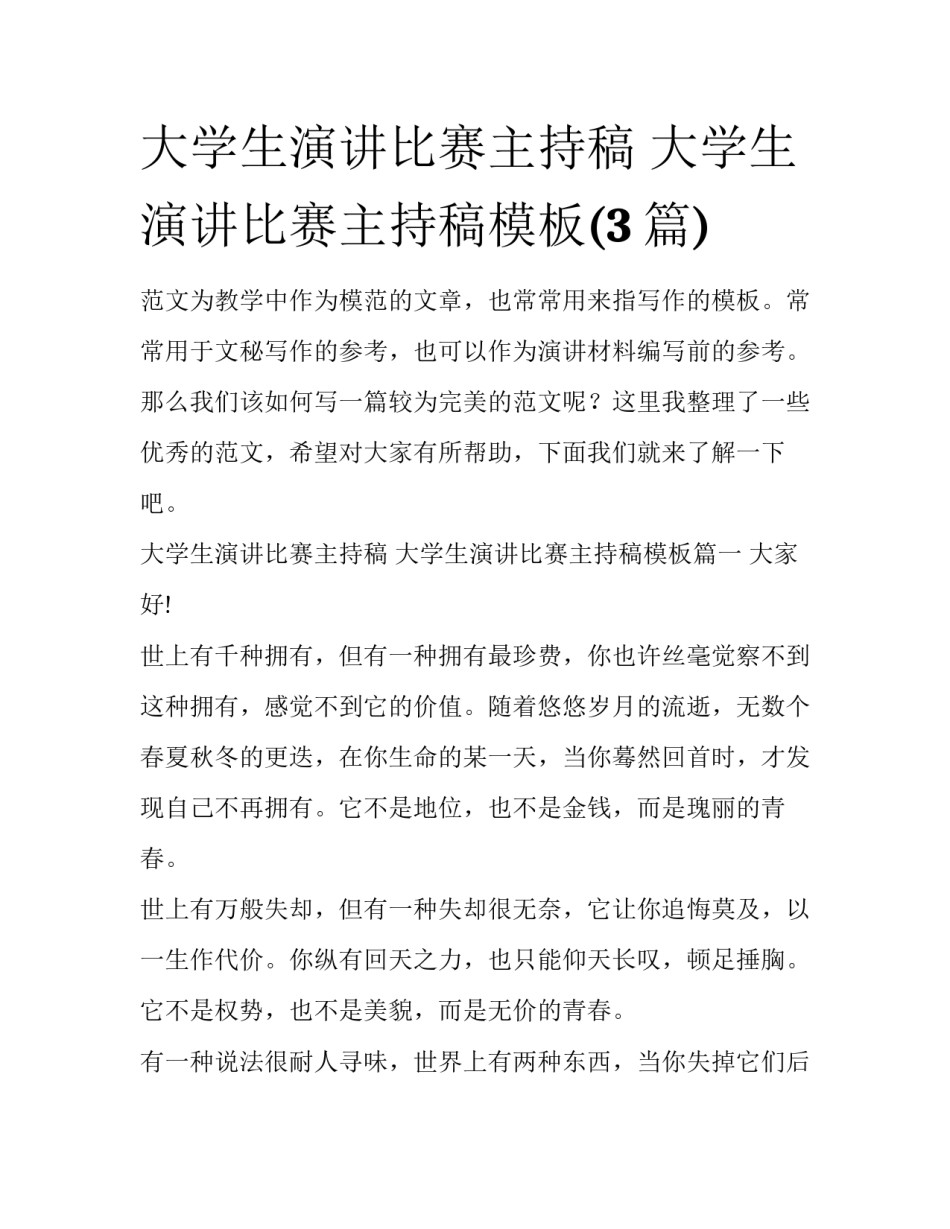 大学生演讲比赛主持稿 大学生演讲比赛主持稿模板(3 篇)

范文为教学中作为模范的文章，也常常用来指写作的模板。常常用于文秘写作的参考，也可以作为演讲材料编写前的参考。那么我们该如何写一篇较为完美的范文呢？这里我整理了一些优秀的范文，希望对大家有所帮助，下面我们就来了解一下吧。

大学生演讲比赛主持稿 大学生演讲比赛主持稿模板篇一 大家好!

世上有千种拥有，但有一种拥有最珍费，你也许丝毫觉察不到这种拥有，感觉不到它的价值。随着悠悠岁月的流逝，无数个春夏秋冬的更迭，在你生命的某一天，当你蓦然回首时，才发现自己不再拥有。它不是地位，也不是金钱，而是瑰丽的青春。

世上有万般失却，但有一种失却很无奈，它让你追悔莫及，以一生作代价。你纵有回天之力，也只能仰天长叹，顿足捶胸。它不是权势，也不是美貌，而是无价的青春。

有一种说法很耐人寻味，世界上有两种东西，当你失掉它们后